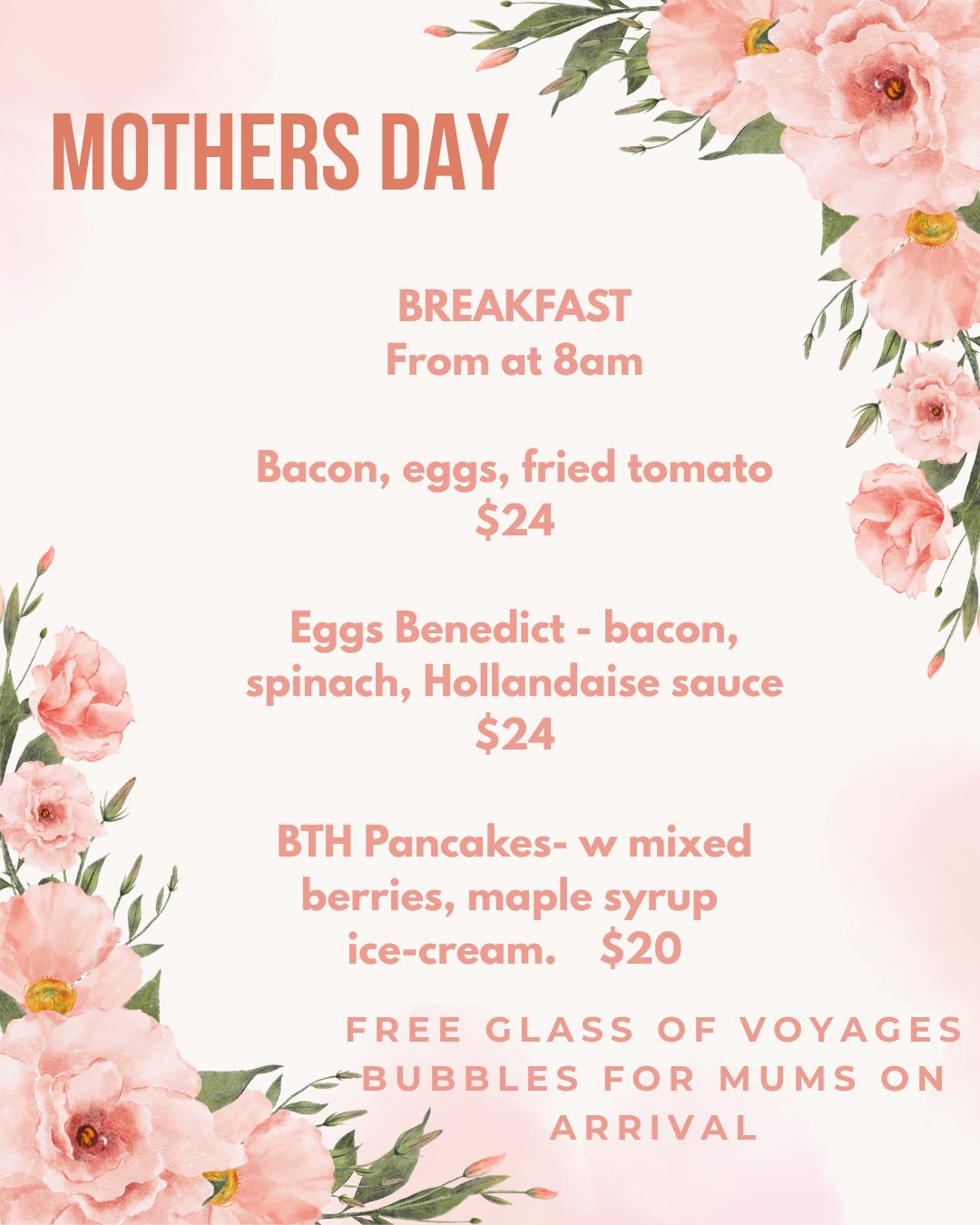 MOTHERS DAY

BREAKFAST
From at 8am

Bacon, eggs, fried tomato
$24

Eggs Benedict - bacon, spinach, Hollandaise sauce
$24

BTH Pancakes- w mixed berries, maple syrup ice-cream. $20

FREE GLASS OF VOYAGES BUBBLES FOR MUMS ON ARRIVAL